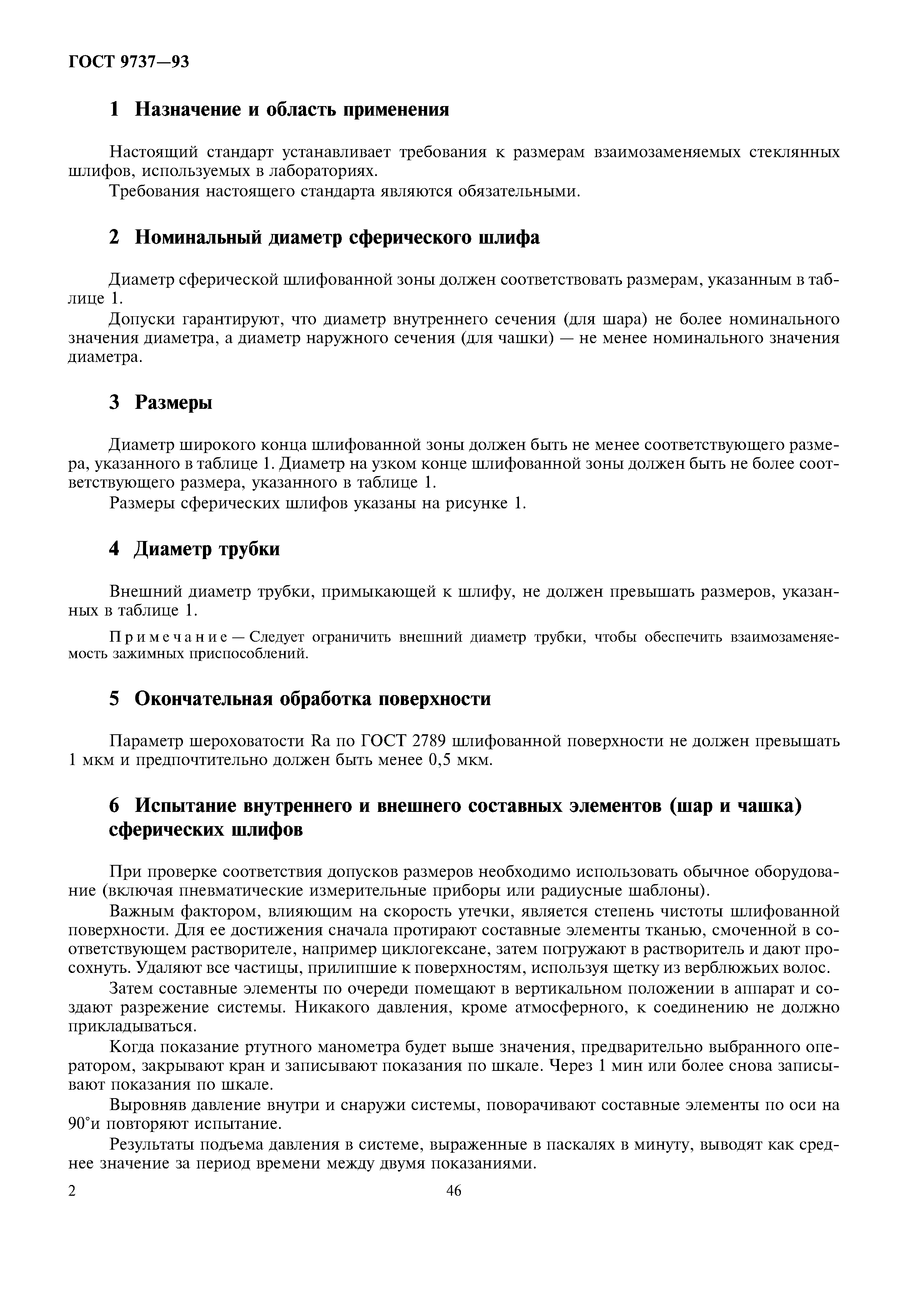 ГОСТ 9737—93

1 Назначение и область применения

Настоящий стандарт устанавливает требования к размерам взаимозаменяемых стеклянных шлифов, используемых в лабораториях.

Требования настоящего стандарта являются обязательными.

2 Номинальный диаметр сферического шлифа

Диаметр сферической шлифованной зоны должен соответствовать размерам, указанным в таблице 1.

Допуски гарантируют, что диаметр внутреннего сечения (для шара) не более номинального значения диаметра, а диаметр наружного сечения (для чашки) — не менее номинального значения диаметра.

3 Размеры

Диаметр широкого конца шлифованной зоны должен быть не менее соответствующего размера, указанного в таблице 1. Диаметр на узком конце шлифованной зоны должен быть не более соответствующего размера, указанного в таблице 1.

Размеры сферических шлифов указаны на рисунке 1.

4 Диаметр трубки

Внешний диаметр трубки, примыкающей к шлифу, не должен превышать размеров, указанных в таблице 1.

Примечание — Следует ограничить внешний диаметр трубки, чтобы обеспечить взаимозаменяемость зажимных приспособлений.

5 Окончательная обработка поверхности

Параметр шероховатости Ra по ГОСТ 2789 шлифованной поверхности не должен превышать 1 мкм и предпочтительно должен быть менее 0,5 мкм.

6 Испытание внутреннего и внешнего составных элементов (шар и чашка) сферических шлифов

При проверке соответствия допусков размеров необходимо использовать обычное оборудование (включая пневматические измерительные приборы или радиусные шаблоны).

Важным фактором, влияющим на скорость утечки, является степень чистоты шлифованной поверхности. Для ее достижения сначала протирают составные элементы тканью, смоченной в соответствующем растворителе, например циклогексане, затем погружают в растворитель и дают просохнуть. Удаляют все частицы, прилипшие к поверхностям, используя щетку из верблюжьих волос.

Затем составные элементы по очереди помещают в вертикальном положении в аппарат и создают разрежение системы. Никакого давления, кроме атмосферного, к соединению не должно прикладываться.

Когда показание ртутного манометра будет выше значения, предварительно выбранного оператором, закрывают кран и записывают показания по шкале. Через 1 мин или более снова записывают показания по шкале.

Выровняв давление внутри и снаружи системы, поворачивают составные элементы по оси на 90°и повторяют испытание.

Результаты подъема давления в системе, выраженные в паскалях в минуту, выводят как среднее значение за период времени между двумя показаниями.

2

46